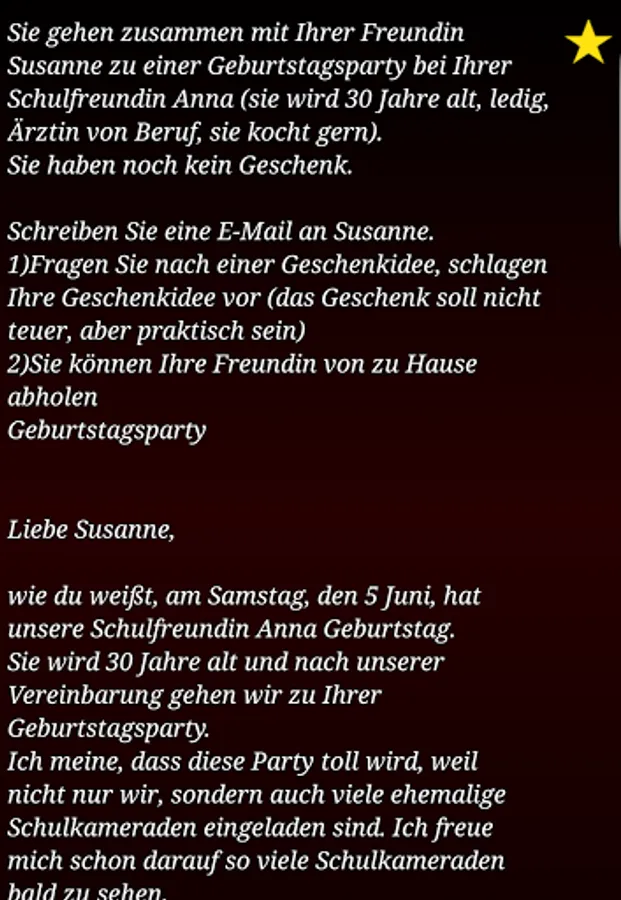 Sie gehen zusammen mit Ihrer Freundin Susanne zu einer Geburtstagsparty bei Ihrer Schulfreundin Anna (sie wird 30 Jahre alt, ledig, Ärztin von Beruf, sie kocht gern).
Sie haben noch kein Geschenk.

Schreiben Sie eine E-Mail an Susanne.
1)Fragen Sie nach einer Geschenkidee, schlagen Ihre Geschenkidee vor (das Geschenk soll nicht teuer, aber praktisch sein)
2)Sie können Ihre Freundin von zu Hause abholen
Geburtstagsparty

Liebe Susanne,

wie du weißt, am Samstag, den 5 Juni, hat unsere Schulfreundin Anna Geburtstag.
Sie wird 30 Jahre alt und nach unserer Vereinbarung gehen wir zu Ihrer Geburtstagsparty.
Ich meine, dass diese Party toll wird, weil nicht nur wir, sondern auch viele ehemalige Schulkameraden eingeladen sind. Ich freue mich schon darauf so viele Schulkameraden bald zu sehen.